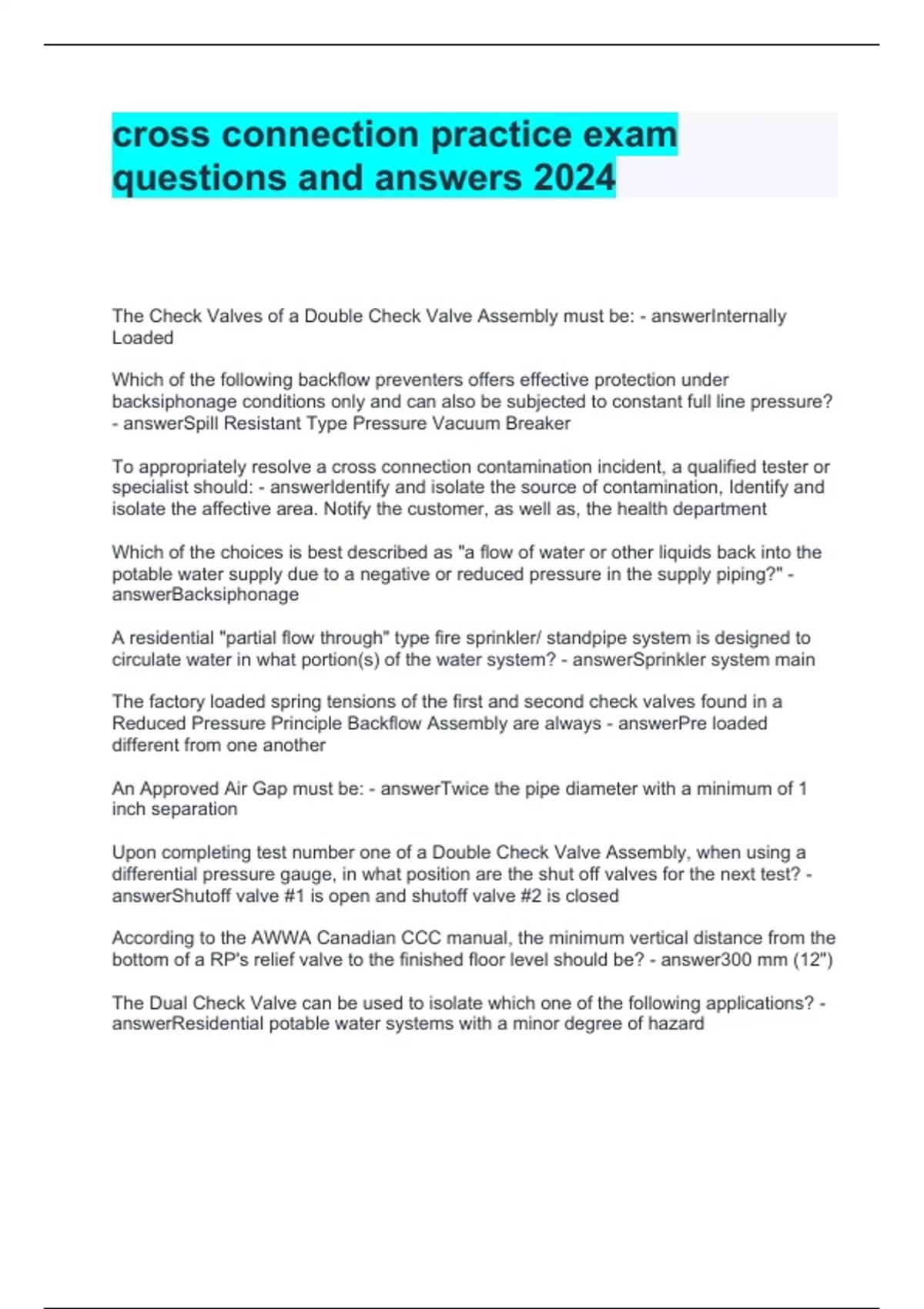 cross connection practice exam questions and answers 2024

The Check Valves of a Double Check Valve Assembly must be: - answerInternally Loaded

Which of the following backflow preventers offers effective protection under backsiphonage conditions only and can also be subjected to constant full line pressure? - answerSpill Resistant Type Pressure Vacuum Breaker

To appropriately resolve a cross connection contamination incident, a qualified tester or specialist should: - answerIdentify and isolate the source of contamination, Identify and isolate the affective area. Notify the customer, as well as, the health department

Which of the choices is best described as "a flow of water or other liquids back into the potable water supply due to a negative or reduced pressure in the supply piping?" - answerBacksiphonage

A residential "partial flow through" type fire sprinkler/ standpipe system is designed to circulate water in what portion(s) of the water system? - answerSprinkler system main

The factory loaded spring tensions of the first and second check valves found in a Reduced Pressure Principle Backflow Assembly are always - answerPre loaded different from one another

An Approved Air Gap must be: - answerTwice the pipe diameter with a minimum of 1 inch separation

Upon completing test number one of a Double Check Valve Assembly, when using a differential pressure gauge, in what position are the shut off valves for the next test? - answerShutoff valve #1 is open and shutoff valve #2 is closed

According to the AWWA Canadian CCC manual, the minimum vertical distance from the bottom of a RP's relief valve to the finished floor level should be? - answer300 mm (12")

The Dual Check Valve can be used to isolate which one of the following applications? - answerResidential potable water systems with a minor degree of hazard